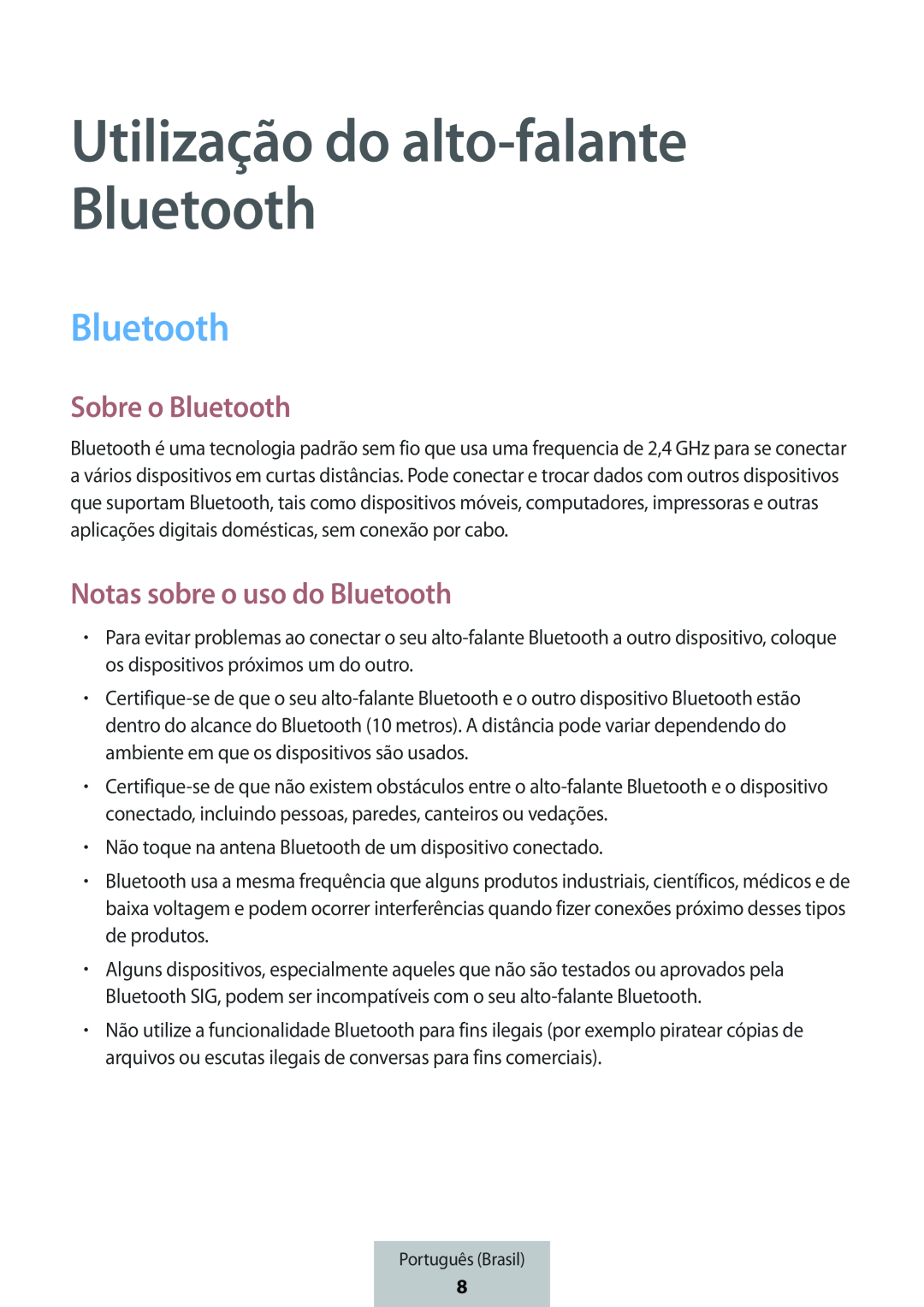 Utilização do alto-falante Bluetooth

Bluetooth

Sobre o Bluetooth

Bluetooth é uma tecnologia padrão sem fio que usa uma frequencia de 2,4 GHz para se conectar a vários dispositivos em curtas distâncias. Pode conectar e trocar dados com outros dispositivos que suportam Bluetooth, tais como dispositivos móveis, computadores, impressoras e outras aplicações digitais domésticas, sem conexão por cabo.

Notas sobre o uso do Bluetooth

• Para evitar problemas ao conectar o seu alto-falante Bluetooth a outro dispositivo, coloque os dispositivos próximos um do outro.
• Certifique-se de que o seu alto-falante Bluetooth e o outro dispositivo Bluetooth estão dentro do alcance do Bluetooth (10 metros). A distância pode variar dependendo do ambiente em que os dispositivos são usados.
• Certifique-se de que não existem obstáculos entre o alto-falante Bluetooth e o dispositivo conectado, incluindo pessoas, paredes, canteiros ou vedações.
• Não toque na antena Bluetooth de um dispositivo conectado.
• Bluetooth usa a mesma frequência que alguns produtos industriais, científicos, médicos e de baixa voltagem e podem ocorrer interferências quando fizer conexões próximo desses tipos de produtos.
• Alguns dispositivos, especialmente aqueles que não são testados ou aprovados pela Bluetooth SIG, podem ser incompatíveis com o seu alto-falante Bluetooth.
• Não utilize a funcionalidade Bluetooth para fins ilegais (por exemplo piratear cópias de arquivos ou escutas ilegais de conversas para fins comerciais).

Português (Brasil)
8